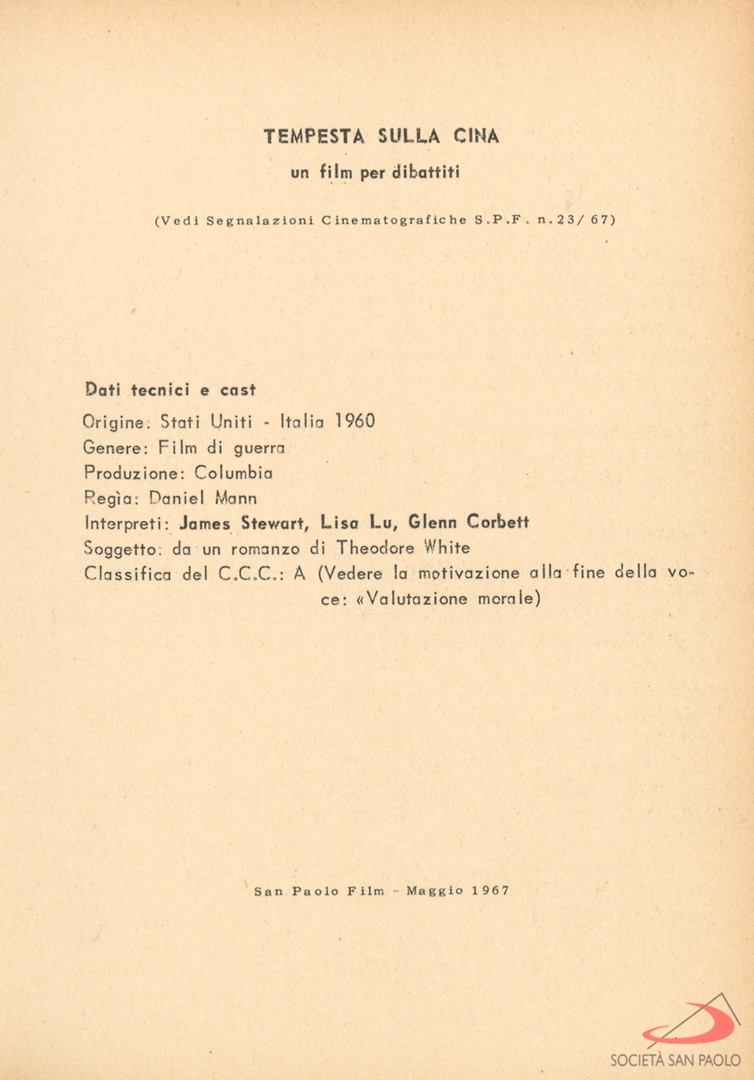 TEMPESTA SULLA CINA

un film per dibattiti

(Vedi Segnalazioni Cinematografiche S.P.F. n.23/ 67)

Dati tecnici e cast

Origine. Stati Uniti - Italia 1960
Genere: Film di guerra
Produzione: Columbia
Regìa: Daniel Mann
Interpreti: James Stewart, Lisa Lu, Glenn Corbett
Soggetto: da un romanzo di Theodore White
Classifica del C.C.C.: A (Vedere la motivazione alla fine della voce: «Valutazione morale)

San Paolo Film - Maggio 1967

SOCIETÀ SAN PAOLO